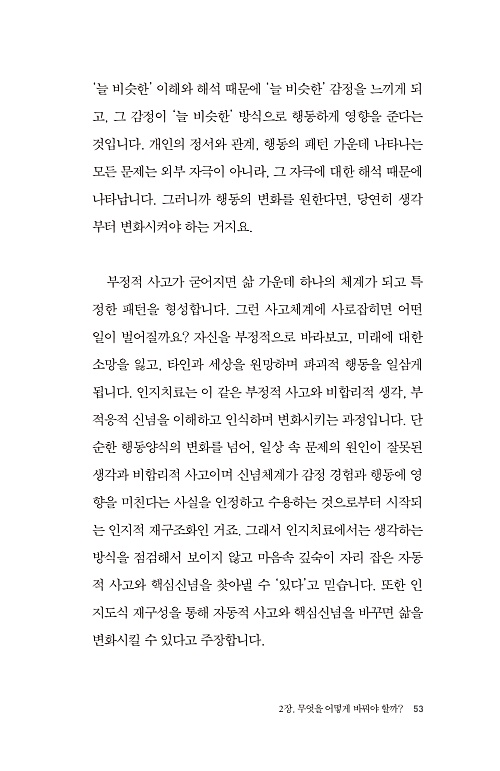 '늘 비슷한' 이해와 해석 때문에 '늘 비슷한' 감정을 느끼게 되고, 그 감정이 '늘 비슷한' 방식으로 행동하게 영향을 준다는 것입니다. 개인의 정서와 관계, 행동의 패턴 가운데 나타나는 모든 문제는 외부 자극이 아니라, 그 자극에 대한 해석 때문에 나타납니다. 그러니까 행동의 변화를 원한다면, 당연히 생각부터 변화시켜야 하는 거지요.

부정적 사고가 굳어지면 삶 가운데 하나의 체계가 되고 특정한 패턴을 형성합니다. 그런 사고체계에 사로잡히면 어떤 일이 벌어질까요? 자신을 부정적으로 바라보고, 미래에 대한 소망을 잃고, 타인과 세상을 원망하며 파괴적 행동을 일삼게 됩니다. 인지치료는 이 같은 부정적 사고와 비합리적 생각, 부적응적 신념을 이해하고 인식하며 변화시키는 과정입니다. 단순한 행동양식의 변화를 넘어, 일상 속 문제의 원인이 잘못된 생각과 비합리적 사고이며 신념체계가 감정 경험과 행동에 영향을 미친다는 사실을 인정하고 수용하는 것으로부터 시작되는 인지적 재구조화인 거죠. 그래서 인지치료에서는 생각하는 방식을 점검해서 보이지 않고 마음속 깊숙이 자리 잡은 자동적 사고와 핵심신념을 찾아낼 수 '있다'고 믿습니다. 또한 인지도식 재구성을 통해 자동적 사고와 핵심신념을 바꾸면 삶을 변화시킬 수 있다고 주장합니다.

2장. 무엇을 어떻게 바꿔야 할까? 53